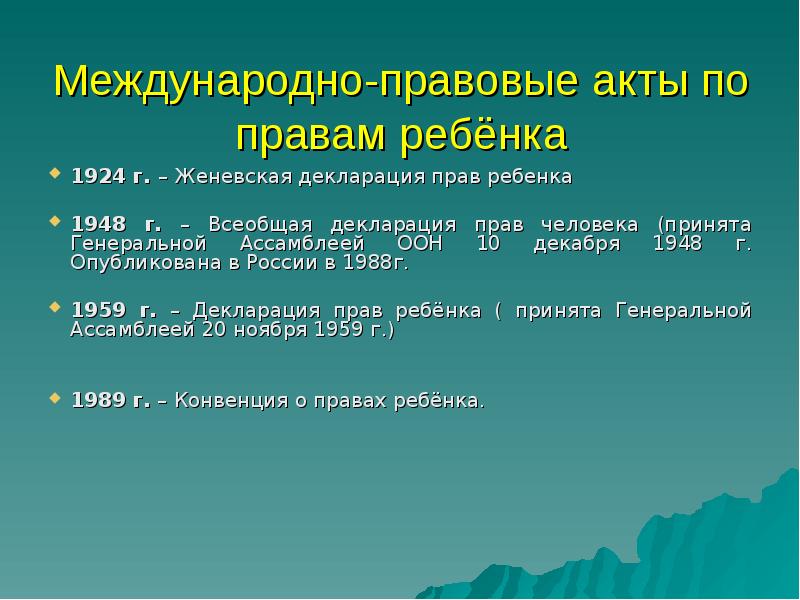 Международно-правовые акты по правам ребёнка

1924 г. – Женевская декларация прав ребенка

1948 г. – Всеобщая декларация прав человека (принята Генеральной Ассамблеей ООН 10 декабря 1948 г. Опубликована в России в 1988г.

1959 г. – Декларация прав ребёнка ( принята Генеральной Ассамблеей 20 ноября 1959 г.)

1989 г. – Конвенция о правах ребёнка.